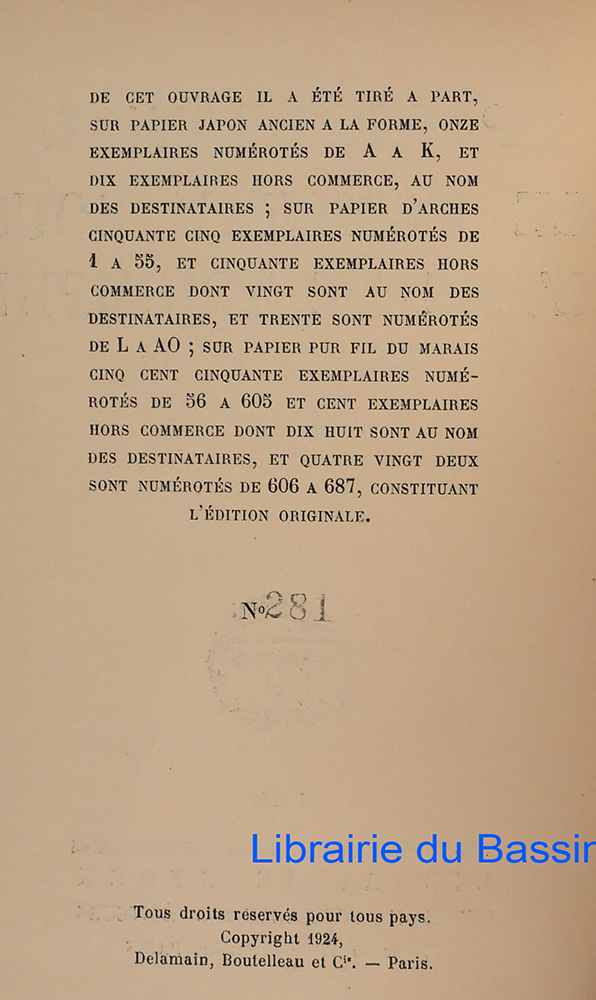 DE CET OUVRAGE IL A ÉTÉ TIRÉ A PART, SUR PAPIER JAPON ANCIEN A LA FORME, ONZE EXEMPLAIRES NUMÉROTÉS DE A A K, ET DIX EXEMPLAIRES HORS COMMERCE, AU NOM DES DESTINATAIRES ; SUR PAPIER D'ARCHES CINQUANTE CINQ EXEMPLAIRES NUMÉROTÉS DE 1 A 55, ET CINQUANTE EXEMPLAIRES HORS COMMERCE DONT VINGT SONT AU NOM DES DESTINATAIRES, ET TRENTE SONT NUMÉROTÉS DE L A AO ; SUR PAPIER PUR FIL DU MARAIS CINQ CENT CINQUANTE EXEMPLAIRES NUMÉROTÉS DE 56 A 605 ET CENT EXEMPLAIRES HORS COMMERCE DONT DIX HUIT SONT AU NOM DES DESTINATAIRES, ET QUATRE VINGT DEUX SONT NUMÉROTÉS DE 606 A 687, CONSTITUANT L'ÉDITION ORIGINALE.

No 281

Librairie du Bassin

Tous droits reservés pour tous pays.
Copyright 1924,
Delamain, Boutelleau et Cie. — Paris.